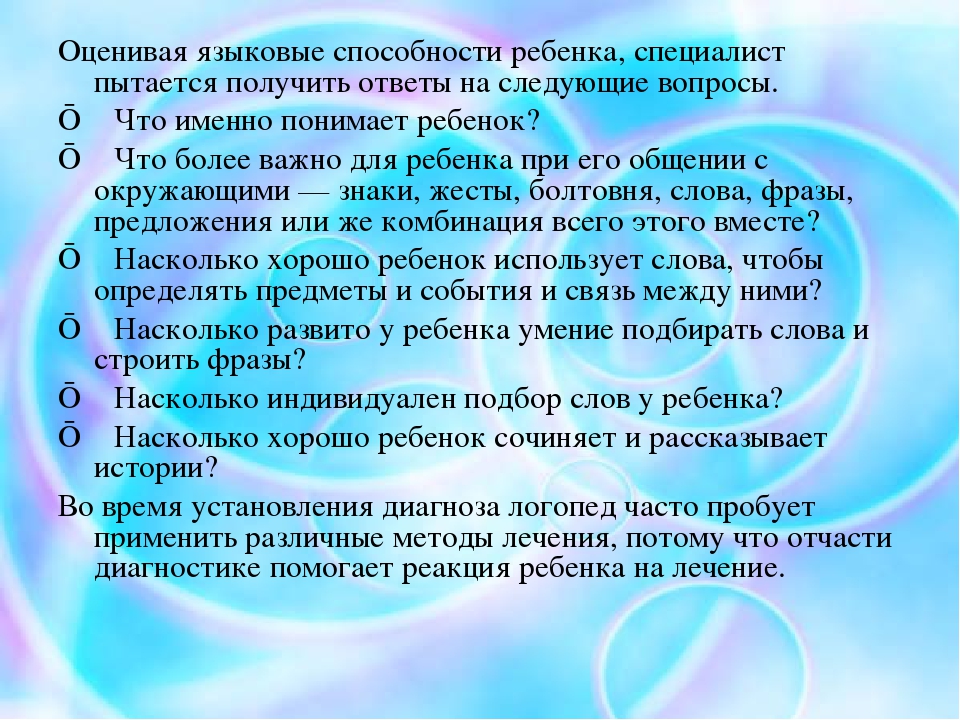 Оценивая языковые способности ребенка, специалист пытается получить ответы на следующие вопросы.

Ō Что именно понимает ребенок?

Ō Что более важно для ребенка при его общении с окружающими — знаки, жесты, болтовня, слова, фразы, предложения или же комбинация всего этого вместе?

Ō Насколько хорошо ребенок использует слова, чтобы определять предметы и события и связь между ними?

Ō Насколько развито у ребенка умение подбирать слова и строить фразы?

Ō Насколько индивидуален подбор слов у ребенка?

Ō Насколько хорошо ребенок сочиняет и рассказывает истории?

Во время установления диагноза логопед часто пробует применить различные методы лечения, потому что отчасти диагностике помогает реакция ребенка на лечение.